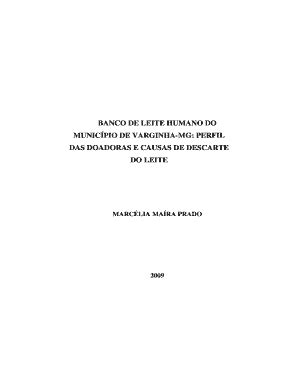 BANCO DE LEITE HUMANO DO MUNICÍPIO DE VARGINHA-MG: PERFIL DAS DOADORAS E CAUSAS DE DESCARTE DO LEITE

MARCÉLIA MAÍRA PRADO

2009